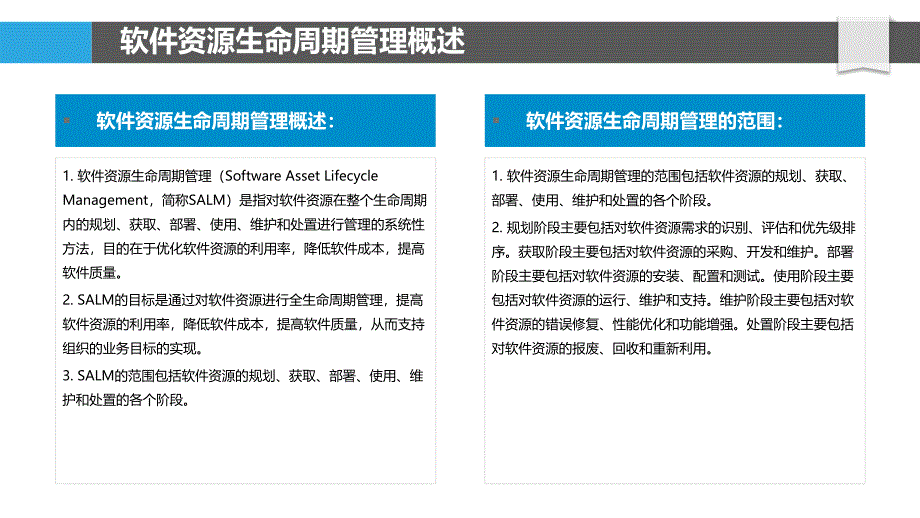 软件资源生命周期管理概述

软件资源生命周期管理概述：

1. 软件资源生命周期管理（Software Asset Lifecycle Management，简称SALM）是指对软件资源在整个生命周期内的规划、获取、部署、使用、维护和处置进行管理的系统性方法，目的在于优化软件资源的利用率，降低软件成本，提高软件质量。

2. SALM的目标是通过对软件资源进行全生命周期管理，提高软件资源的利用率，降低软件成本，提高软件质量，从而支持组织的业务目标的实现。

3. SALM的范围包括软件资源的规划、获取、部署、使用、维护和处置的各个阶段。

软件资源生命周期管理的范围：

1. 软件资源生命周期管理的范围包括软件资源的规划、获取、部署、使用、维护和处置的各个阶段。

2. 规划阶段主要包括对软件资源需求的识别、评估和优先级排序。获取阶段主要包括对软件资源的采购、开发和维护。部署阶段主要包括对软件资源的安装、配置和测试。使用阶段主要包括对软件资源的运行、维护和支持。维护阶段主要包括对软件资源的错误修复、性能优化和功能增强。处置阶段主要包括对软件资源的报废、回收和重新利用。